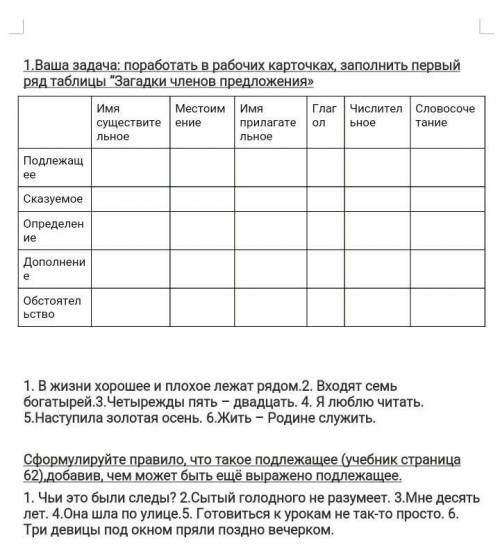 1.Ваша задача: поработать в рабочих карточках, заполнить первый ряд таблицы "Загадки членов предложения»

| | Имя существительное | Местоимение | Имя прилагательное | Глагол | Числительное | Словосочетание |
|---|---|---|---|---|---|---|
| Подлежащее | | | | | | |
| Сказуемое | | | | | | |
| Определение | | | | | | |
| Дополнение | | | | | | |
| Обстоятельство | | | | | | |

1. В жизни хорошее и плохое лежат рядом.2. Входят семь богатырей.3.Четырежды пять – двадцать. 4. Я люблю читать. 5.Наступила золотая осень. 6.Жить – Родине служить.

Сформулируйте правило, что такое подлежащее (учебник страница 62),добавив, чем может быть ещё выражено подлежащее.

1. Чьи это были следы? 2.Сытый голодного не разумеет. 3.Мне десять лет. 4.Она шла по улице.5. Готовиться к урокам не так-то просто. 6. Три девицы под окном пряли поздно вечерком.